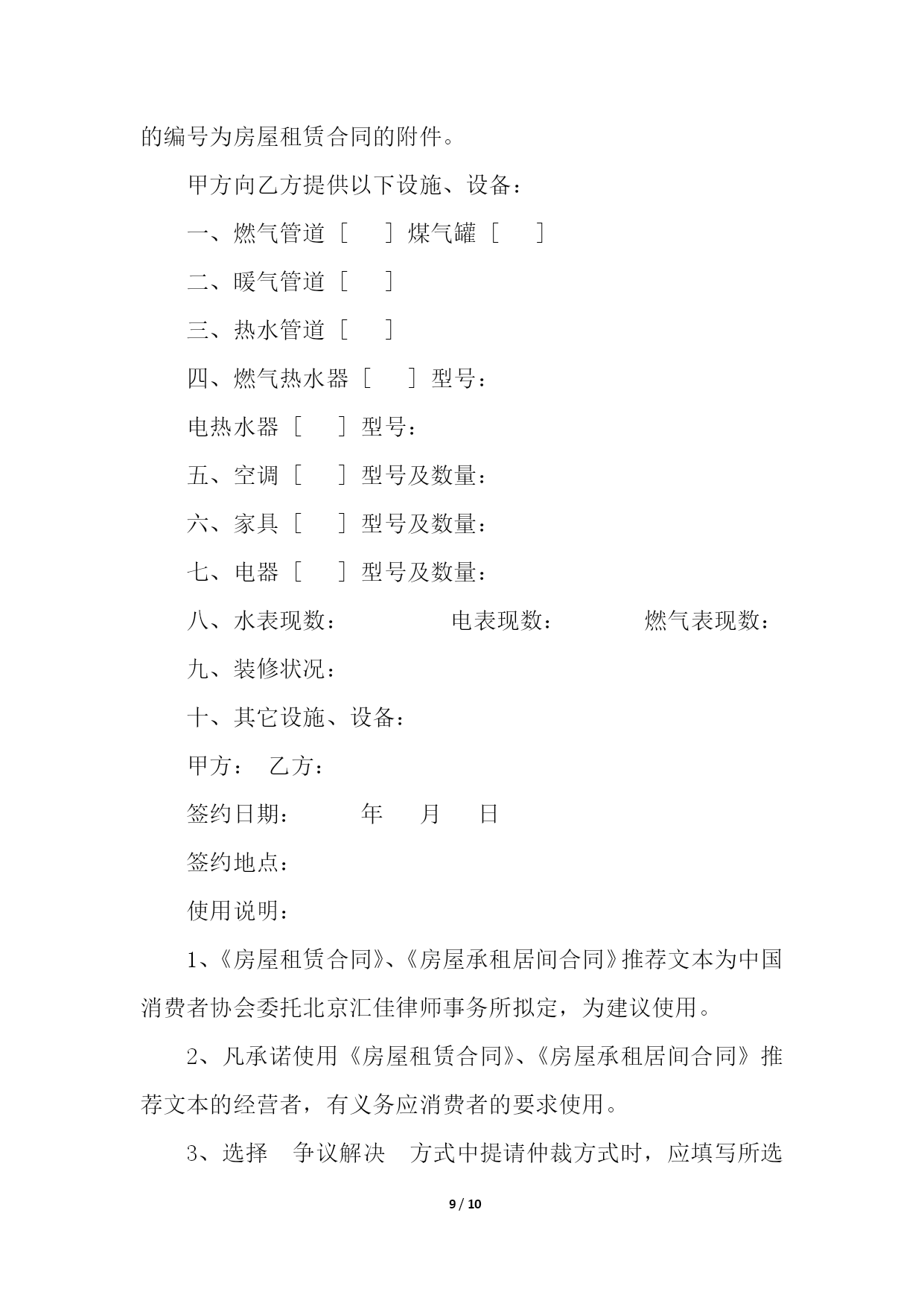 的编号为房屋租赁合同的附件。

甲方向乙方提供以下设施、设备：

一、燃气管道［ ］煤气罐［ ］

二、暖气管道［ ］

三、热水管道［ ］

四、燃气热水器［ ］型号：

电热水器［ ］型号：

五、空调［ ］型号及数量：

六、家具［ ］型号及数量：

七、电器［ ］型号及数量：

八、水表现数： 电表现数： 燃气表现数：

九、装修状况：

十、其它设施、设备：

甲方： 乙方：

签约日期： 年 月 日

签约地点：

使用说明：

1、《房屋租赁合同》、《房屋承租居间合同》推荐文本为中国消费者协会委托北京汇佳律师事务所拟定，为建议使用。

2、凡承诺使用《房屋租赁合同》、《房屋承租居间合同》推荐文本的经营者，有义务应消费者的要求使用。

3、选择 争议解决 方式中提请仲裁方式时，应填写所选

9 / 10